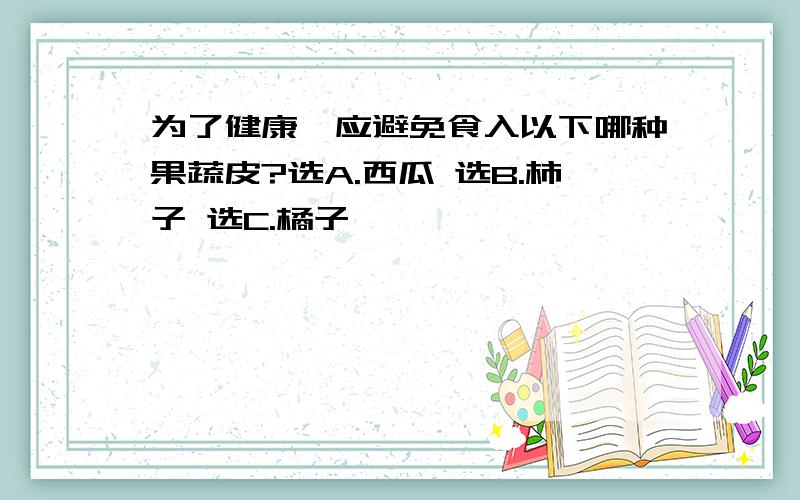 为了健康，应避免食入以下哪种果蔬皮?选A.西瓜 选B.柿子 选C.橘子